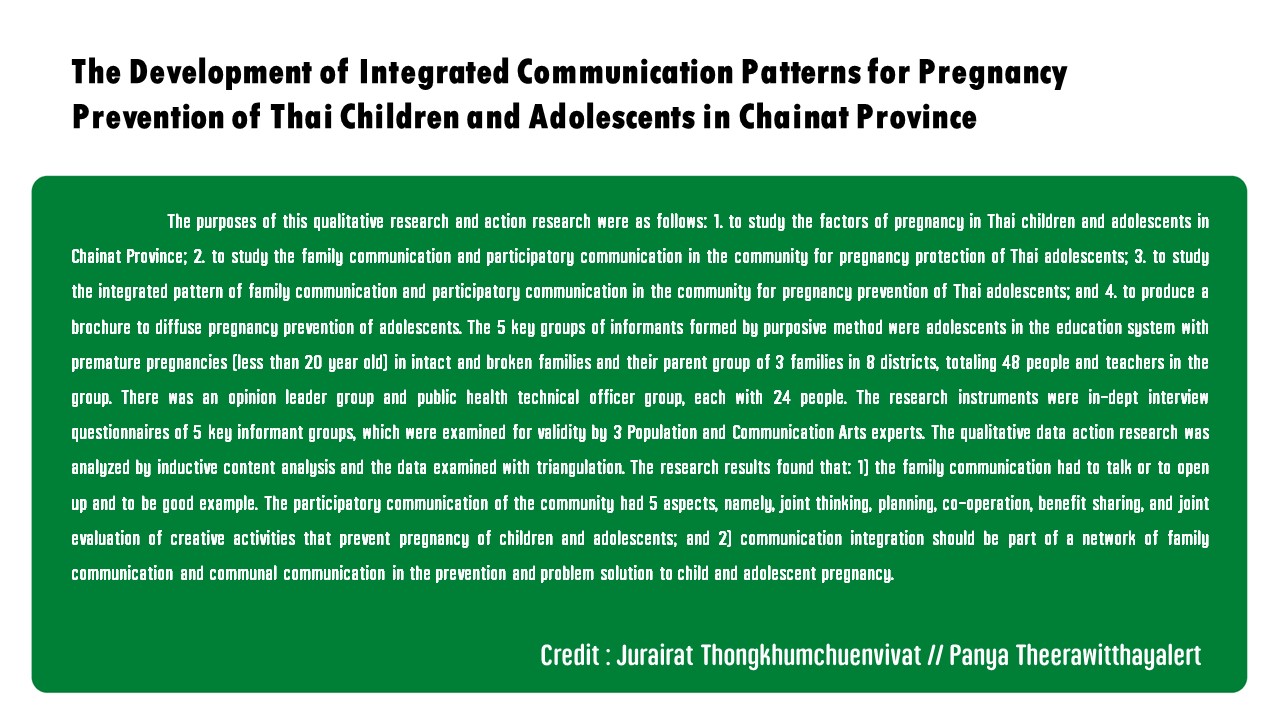 The Development of Integrated Communication Patterns for Pregnancy Prevention of Thai Children and Adolescents in Chainat Province

The purposes of this qualitative research and action research were as follows: 1. to study the factors of pregnancy in Thai children and adolescents in Chainat Province; 2. to study the family communication and participatory communication in the community for pregnancy protection of Thai adolescents; 3. to study the integrated pattern of family communication and participatory communication in the community for pregnancy prevention of Thai adolescents; and 4. to produce a brochure to diffuse pregnancy prevention of adolescents. The 5 key groups of informants formed by purposive method were adolescents in the education system with premature pregnancies (less than 20 year old) in intact and broken families and their parent group of 3 families in 8 districts, totaling 48 people and teachers in the group. There was an opinion leader group and public health technical officer group, each with 24 people. The research instruments were in-dept interview questionnaires of 5 key informant groups, which were examined for validity by 3 Population and Communication Arts experts. The qualitative data action research was analyzed by inductive content analysis and the data examined with triangulation. The research results found that: 1) the family communication had to talk or to open up and to be good example. The participatory communication of the community had 5 aspects, namely, joint thinking, planning, co-operation, benefit sharing, and joint evaluation of creative activities that prevent pregnancy of children and adolescents; and 2) communication integration should be part of a network of family communication and communal communication in the prevention and problem solution to child and adolescent pregnancy.

Credit : Jurairat Thongkhumchuenvivat // Panya Theerawitthayalert